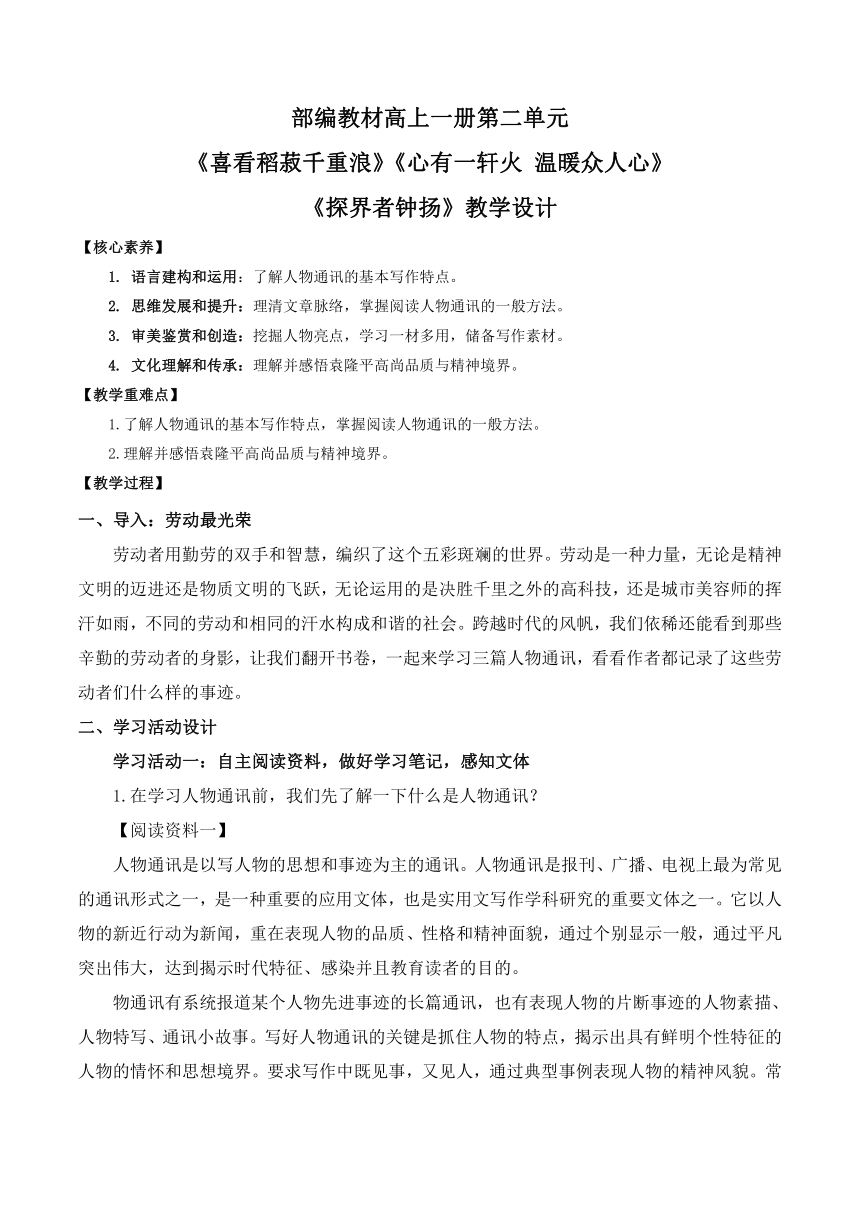 部编教材高上一册第二单元
《喜看稻菽千重浪》《心有一轩火 温暖众人心》
《探界者钟扬》教学设计

【核心素养】

1. 语言建构和运用：了解人物通讯的基本写作特点。

2. 思维发展和提升：理清文章脉络，掌握阅读人物通讯的一般方法。

3. 审美鉴赏和创造：挖掘人物亮点，学习一材多用，储备写作素材。

4. 文化理解和传承：理解并感悟袁隆平高尚品质与精神境界。

【教学重难点】

1.了解人物通讯的基本写作特点，掌握阅读人物通讯的一般方法。

2.理解并感悟袁隆平高尚品质与精神境界。

【教学过程】

一、导入：劳动最光荣

劳动者用勤劳的双手和智慧，编织了这个五彩斑斓的世界。劳动是一种力量，无论是精神文明的迈进还是物质文明的飞跃，无论运用的是决胜千里之外的高科技，还是城市美容师的挥汗如雨，不同的劳动和相同的汗水构成和谐的社会。跨越时代的风帆，我们依稀还能看到那些辛勤的劳动者的身影，让我们翻开书卷，一起来学习三篇人物通讯，看看作者都记录了这些劳动者们什么样的事迹。

二、学习活动设计

学习活动一：自主阅读资料，做好学习笔记，感知文体

1.在学习人物通讯前，我们先了解一下什么是人物通讯？

【阅读资料一】

人物通讯是以写人物的思想和事迹为主的通讯。人物通讯是报刊、广播、电视上最为常见的通讯形式之一，是一种重要的应用文体，也是实用文写作学科研究的重要文体之一。它以人物的新近行动为新闻，重在表现人物的品质、性格和精神面貌，通过个别显示一般，通过平凡突出伟大，达到揭示时代特征、感染并且教育读者的目的。

物通讯有系统报道某个人物先进事迹的长篇通讯，也有表现人物的片断事迹的人物素描、人物特写、通讯小故事。写好人物通讯的关键是抓住人物的特点，揭示出具有鲜明个性特征的人物的情怀和思想境界。要求写作中既见事，又见人，通过典型事例表现人物的精神风貌。常